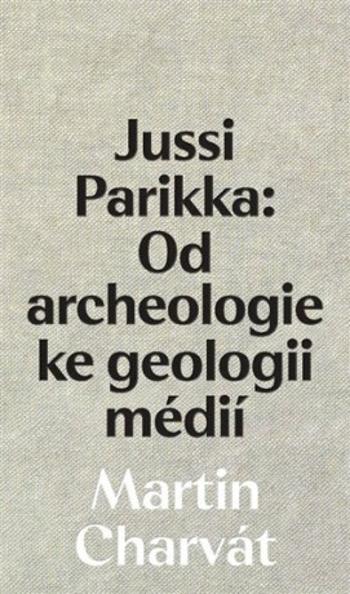 Jussi Parikka: Od archeologie ke geologii médií

Martin Charvát